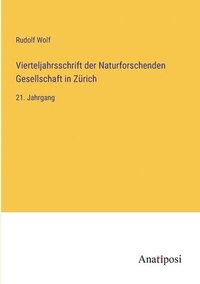 Rudolf Wolf

Vierteljahrsschrift der Naturforschenden Gesellschaft in Zürich

21. Jahrgang

Anatiposi